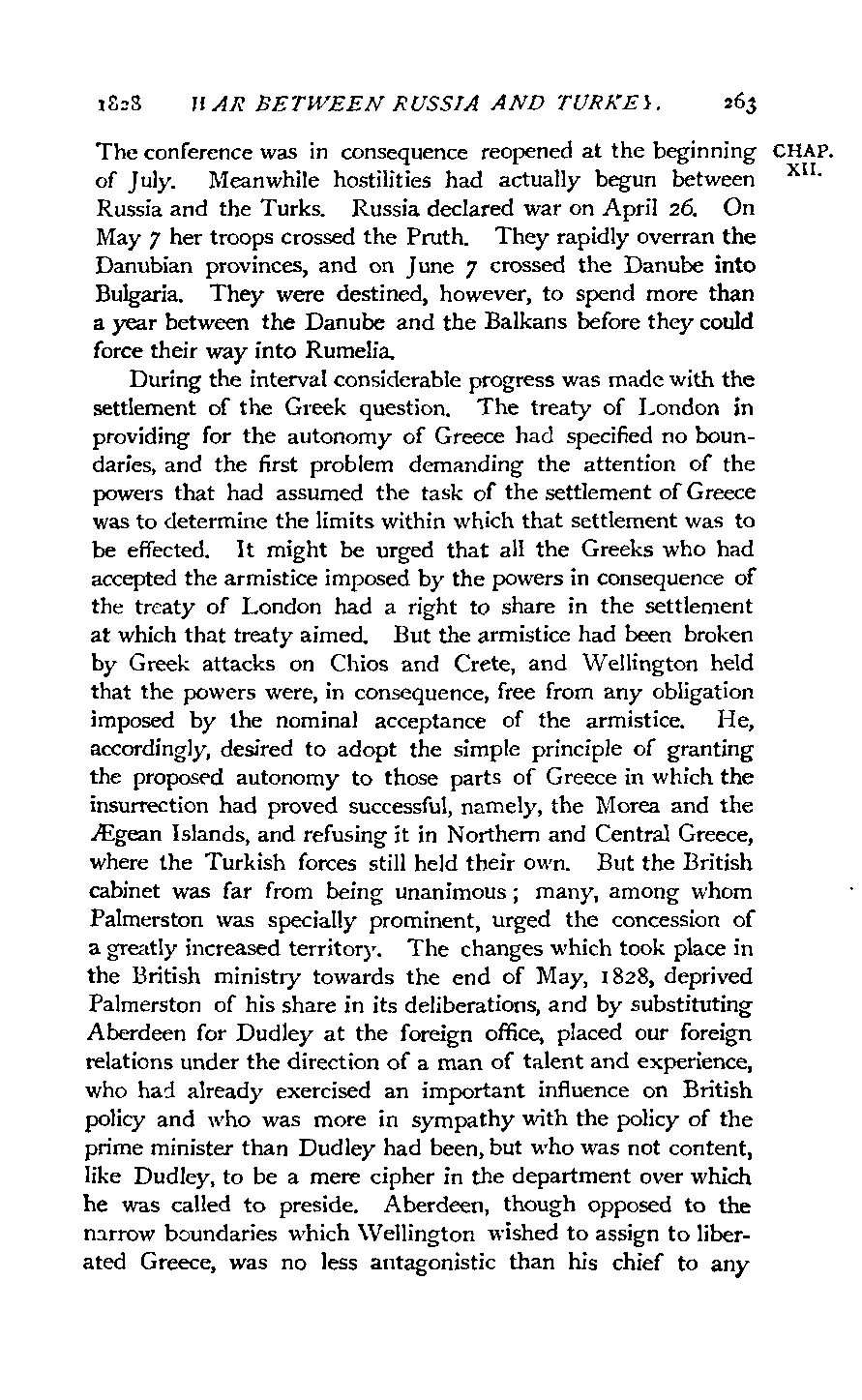 1828 WAR BETWEEN RUSSIA AND TURKEY. 263

CHAP. XII.

The conference was in consequence reopened at the beginning of July. Meanwhile hostilities had actually begun between Russia and the Turks. Russia declared war on April 26. On May 7 her troops crossed the Pruth. They rapidly overran the Danubian provinces, and on June 7 crossed the Danube into Bulgaria. They were destined, however, to spend more than a year between the Danube and the Balkans before they could force their way into Rumelia.

During the interval considerable progress was made with the settlement of the Greek question. The treaty of London in providing for the autonomy of Greece had specified no boundaries, and the first problem demanding the attention of the powers that had assumed the task of the settlement of Greece was to determine the limits within which that settlement was to be effected. It might be urged that all the Greeks who had accepted the armistice imposed by the powers in consequence of the treaty of London had a right to share in the settlement at which that treaty aimed. But the armistice had been broken by Greek attacks on Chios and Crete, and Wellington held that the powers were, in consequence, free from any obligation imposed by the nominal acceptance of the armistice. He, accordingly, desired to adopt the simple principle of granting the proposed autonomy to those parts of Greece in which the insurrection had proved successful, namely, the Morea and the Ægean Islands, and refusing it in Northern and Central Greece, where the Turkish forces still held their own. But the British cabinet was far from being unanimous; many, among whom Palmerston was specially prominent, urged the concession of a greatly increased territory. The changes which took place in the British ministry towards the end of May, 1828, deprived Palmerston of his share in its deliberations, and by substituting Aberdeen for Dudley at the foreign office, placed our foreign relations under the direction of a man of talent and experience, who had already exercised an important influence on British policy and who was more in sympathy with the policy of the prime minister than Dudley had been, but who was not content, like Dudley, to be a mere cipher in the department over which he was called to preside. Aberdeen, though opposed to the narrow boundaries which Wellington wished to assign to liberated Greece, was no less antagonistic than his chief to any